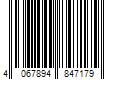 4 067894 847179